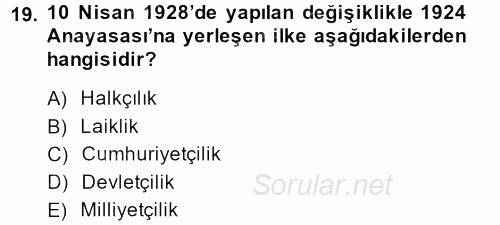 19. 10 Nisan 1928'de yapılan değişiklikle 1924 Anayasası'na yerleşen ilke aşağıdakilerden hangisidir?

A) Halkçılık
B) Laiklik
C) Cumhuriyetçilik
D) Devletçilik
E) Milliyetçilik

Sorular.net